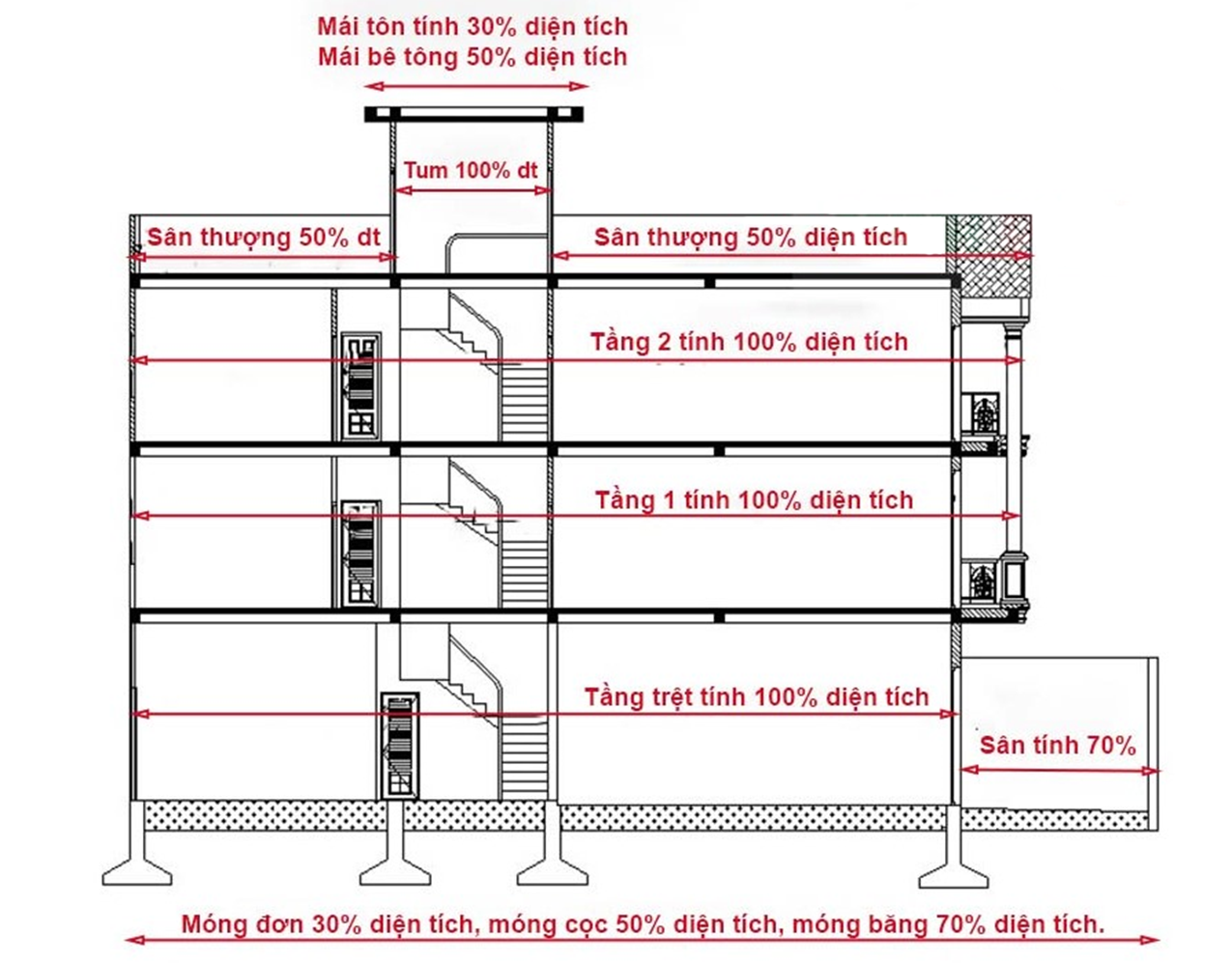 Mái tôn tính 30% diện tích
Mái bê tông 50% diện tích

Tum 100% dt

Sân thượng 50% dt

Sân thượng 50% diện tích

Tầng 2 tính 100% diện tích

Tầng 1 tính 100% diện tích

Tầng trệt tính 100% diện tích

Sân tính 70%

Móng đơn 30% diện tích, móng cọc 50% diện tích, móng băng 70% diện tích.